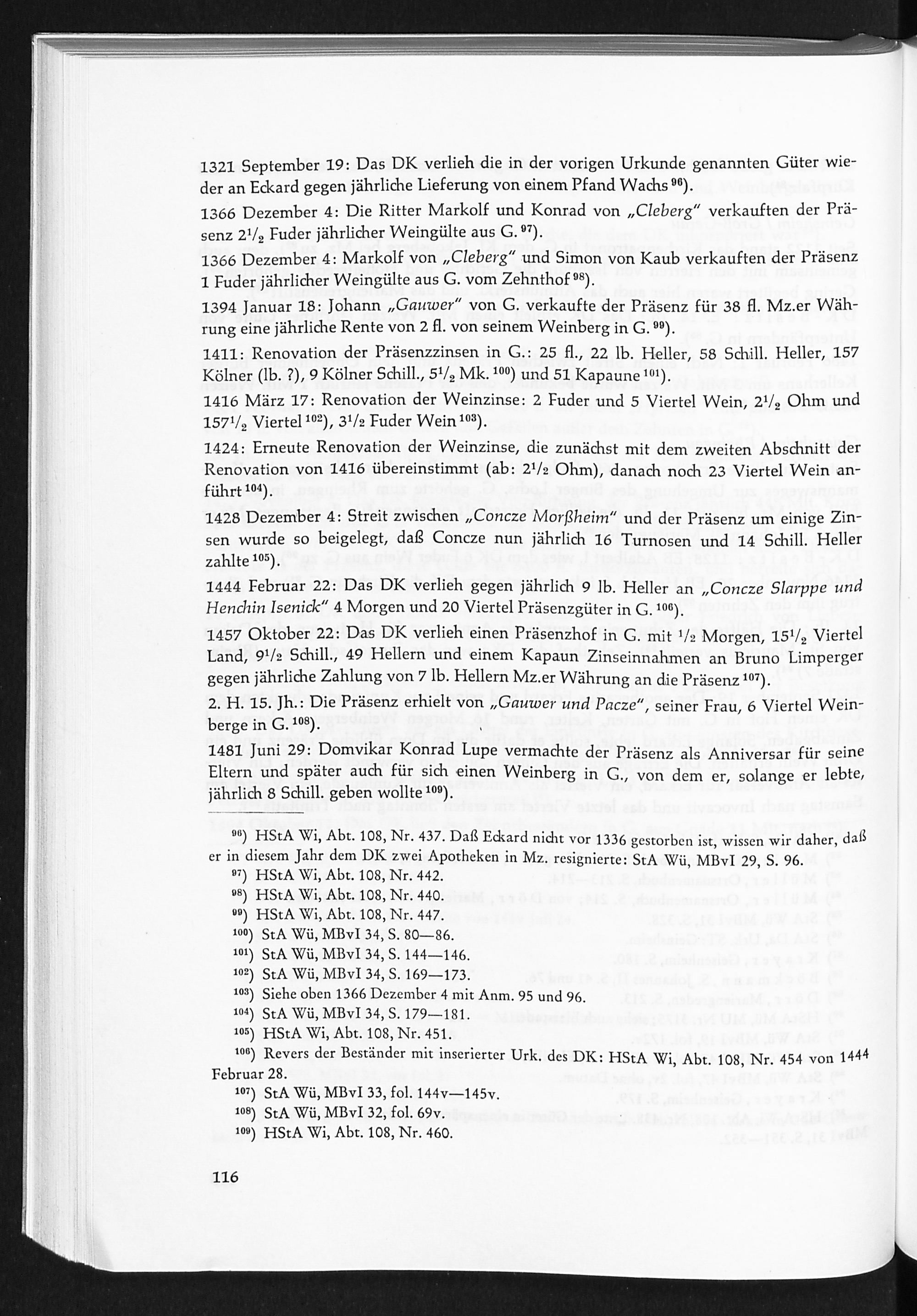 1321 September 19: Das DK verlieh die in der vorigen Urkunde genannten Güter wieder an Eckard gegen jährliche Lieferung von einem Pfand Wachs $^{96}$).

1366 Dezember 4: Die Ritter Markolf und Konrad von „Cleberg" verkauften der Präsenz $2^1/_2$ Fuder jährlicher Weingülte aus G. $^{97}$).

1366 Dezember 4: Markolf von „Cleberg" und Simon von Kaub verkauften der Präsenz 1 Fuder jährlicher Weingülte aus G. vom Zehnthof $^{98}$).

1394 Januar 18: Johann „Gauwer" von G. verkaufte der Präsenz für 38 fl. Mz.er Währung eine jährliche Rente von 2 fl. von seinem Weinberg in G. $^{99}$).

1411: Renovation der Präsenzzinsen in G.: 25 fl., 22 lb. Heller, 58 Schill. Heller, 157 Kölner (lb. ?), 9 Kölner Schill., $5^1/_2$ Mk. $^{100}$) und 51 Kapaune $^{101}$).

1416 März 17: Renovation der Weinzinse: 2 Fuder und 5 Viertel Wein, $2^1/_2$ Ohm und $157^1/_2$ Viertel $^{102}$), $3^1/_2$ Fuder Wein $^{103}$).

1424: Erneute Renovation der Weinzinse, die zunächst mit dem zweiten Abschnitt der Renovation von 1416 übereinstimmt (ab: $2^1/_2$ Ohm), danach noch 23 Viertel Wein anführt $^{104}$).

1428 Dezember 4: Streit zwischen „Concze Morßheim" und der Präsenz um einige Zinsen wurde so beigelegt, daß Concze nun jährlich 16 Turnosen und 14 Schill. Heller zahlte $^{105}$).

1444 Februar 22: Das DK verlieh gegen jährlich 9 lb. Heller an „Concze Slarppe und Henchin Isenick" 4 Morgen und 20 Viertel Präsenzgüter in G. $^{106}$).

1457 Oktober 22: Das DK verlieh einen Präsenzhof in G. mit $^1/_2$ Morgen, $15^1/_2$ Viertel Land, $9^1/_2$ Schill., 49 Hellern und einem Kapaun Zinseinnahmen an Bruno Limperger gegen jährliche Zahlung von 7 lb. Hellern Mz.er Währung an die Präsenz $^{107}$).

2. H. 15. Jh.: Die Präsenz erhielt von „Gauwer und Pacze", seiner Frau, 6 Viertel Weinberge in G. $^{108}$).

1481 Juni 29: Domvikar Konrad Lupe vermachte der Präsenz als Anniversar für seine Eltern und später auch für sich einen Weinberg in G., von dem er, solange er lebte, jährlich 8 Schill. geben wollte $^{109}$).

$^{96}$) HStA Wi, Abt. 108, Nr. 437. Daß Eckard nicht vor 1336 gestorben ist, wissen wir daher, daß er in diesem Jahr dem DK zwei Apotheken in Mz. resignierte: StA Wü, MBvI 29, S. 96.

$^{97}$) HStA Wi, Abt. 108, Nr. 442.

$^{98}$) HStA Wi, Abt. 108, Nr. 440.

$^{99}$) HStA Wi, Abt. 108, Nr. 447.

$^{100}$) StA Wü, MBvI 34, S. 80—86.

$^{101}$) StA Wü, MBvI 34, S. 144—146.

$^{102}$) StA Wü, MBvI 34, S. 169—173.

$^{103}$) Siehe oben 1366 Dezember 4 mit Anm. 95 und 96.

$^{104}$) StA Wü, MBvI 34, S. 179—181.

$^{105}$) HStA Wi, Abt. 108, Nr. 451.

$^{106}$) Revers der Beständer mit inserierter Urk. des DK: HStA Wi, Abt. 108, Nr. 454 von 1444 Februar 28.

$^{107}$) StA Wü, MBvI 33, fol. 144v—145v.

$^{108}$) StA Wü, MBvI 32, fol. 69v.

$^{109}$) HStA Wi, Abt. 108, Nr. 460.

116